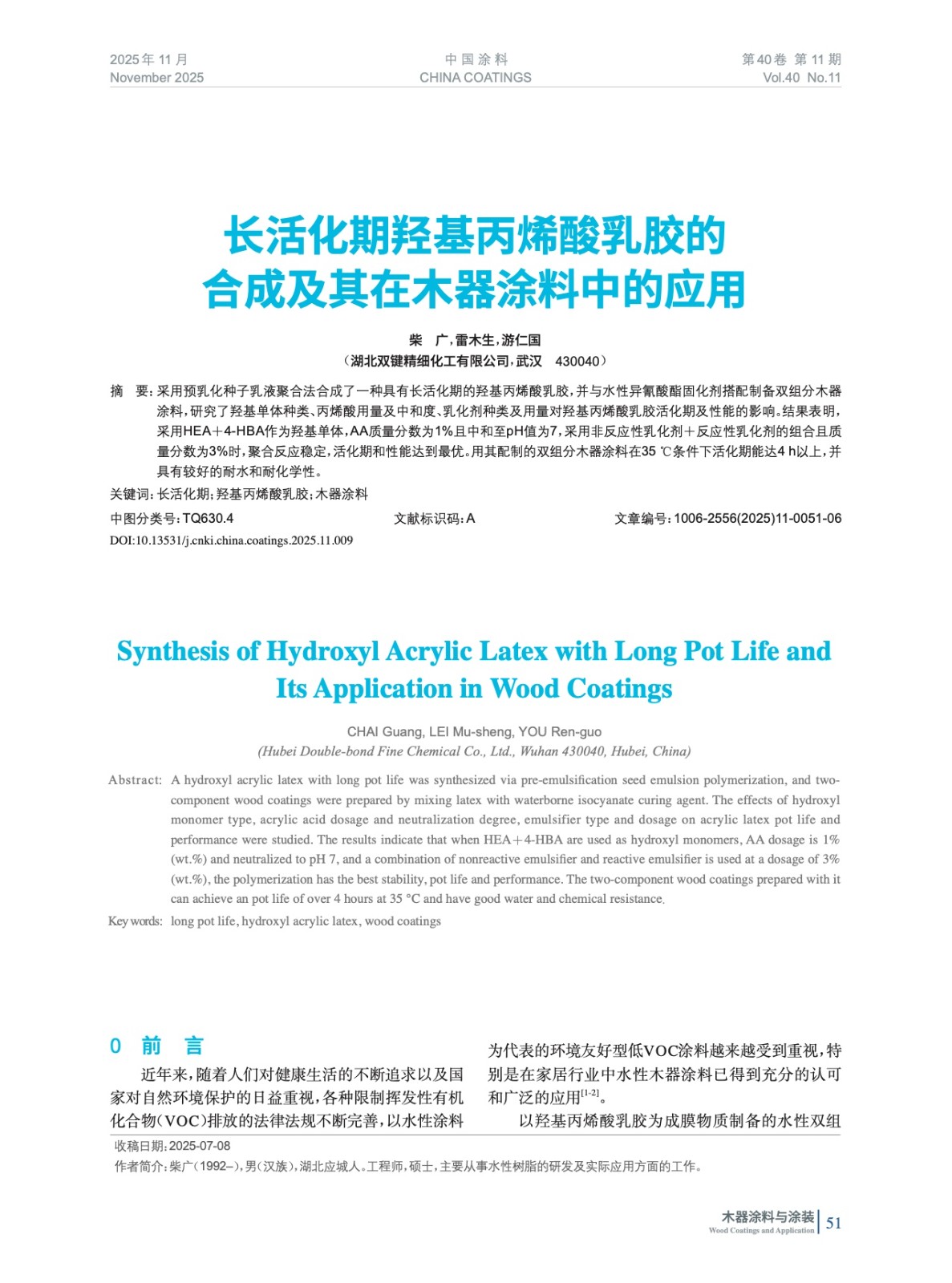 2025年 11 月
November 2025

中 国 涂 料
CHINA COATINGS

第40卷 第 11 期
Vol.40 No.11

长活化期羟基丙烯酸乳胶的合成及其在木器涂料中的应用

柴 广，雷木生，游仁国
（湖北双键精细化工有限公司，武汉 430040）

摘 要：采用预乳化种子乳液聚合法合成了一种具有长活化期的羟基丙烯酸乳胶，并与水性异氰酸酯固化剂搭配制备双组分木器涂料，研究了羟基单体种类、丙烯酸用量及中和度、乳化剂种类及用量对羟基丙烯酸乳胶活化期及性能的影响。结果表明，采用HEA＋4-HBA作为羟基单体，AA质量分数为1%且中和至pH值为7，采用非反应性乳化剂＋反应性乳化剂的组合且质量分数为3%时，聚合反应稳定，活化期和性能达到最优。用其配制的双组分木器涂料在35 ℃条件下活化期能达4 h以上，并具有较好的耐水和耐化学性。

关键词：长活化期；羟基丙烯酸乳胶；木器涂料

中图分类号：TQ630.4 文献标识码：A 文章编号：1006-2556(2025)11-0051-06

DOI:10.13531/j.cnki.china.coatings.2025.11.009

Synthesis of Hydroxyl Acrylic Latex with Long Pot Life and Its Application in Wood Coatings

CHAI Guang, LEI Mu-sheng, YOU Ren-guo
(Hubei Double-bond Fine Chemical Co., Ltd., Wuhan 430040, Hubei, China)

Abstract: A hydroxyl acrylic latex with long pot life was synthesized via pre-emulsification seed emulsion polymerization, and two-component wood coatings were prepared by mixing latex with waterborne isocyanate curing agent. The effects of hydroxyl monomer type, acrylic acid dosage and neutralization degree, emulsifier type and dosage on acrylic latex pot life and performance were studied. The results indicate that when HEA＋4-HBA are used as hydroxyl monomers, AA dosage is 1% (wt.%) and neutralized to pH 7, and a combination of nonreactive emulsifier and reactive emulsifier is used at a dosage of 3% (wt.%), the polymerization has the best stability, pot life and performance. The two-component wood coatings prepared with it can achieve an pot life of over 4 hours at 35 °C and have good water and chemical resistance.

Key words: long pot life, hydroxyl acrylic latex, wood coatings

0 前 言

近年来，随着人们对健康生活的不断追求以及国家对自然环境保护的日益重视，各种限制挥发性有机化合物（VOC）排放的法律法规不断完善，以水性涂料为代表的环境友好型低VOC涂料越来越受到重视，特别是在家居行业中水性木器涂料已得到充分的认可和广泛的应用$^{[1-2]}$。

以羟基丙烯酸乳胶为成膜物质制备的水性双组

收稿日期：2025-07-08
作者简介：柴广（1992–），男（汉族），湖北应城人。工程师，硕士，主要从事水性树脂的研发及实际应用方面的工作。

木器涂料与涂装
Wood Coatings and Application
51